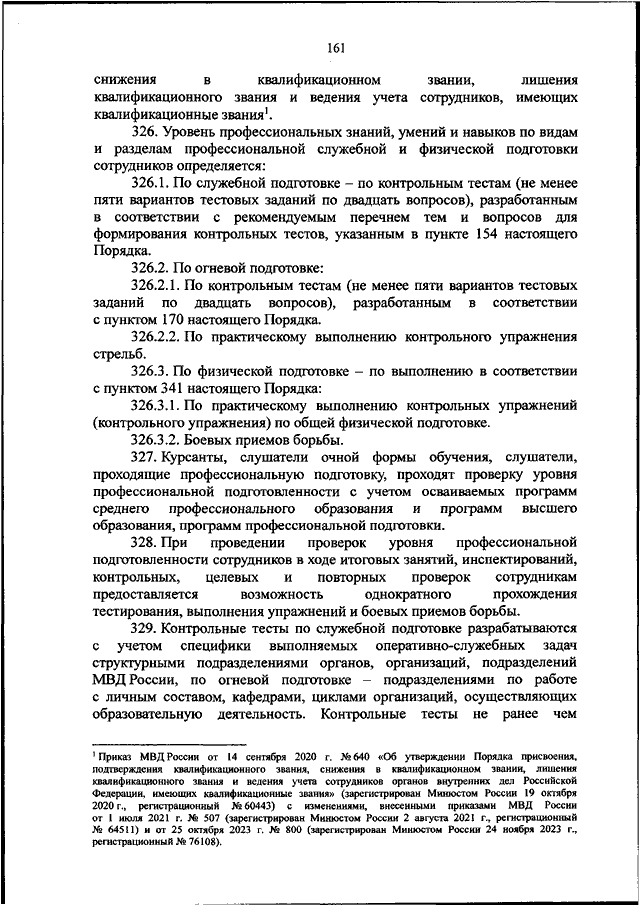 161

снижения в квалификационном звании, лишения квалификационного звания и ведения учета сотрудников, имеющих квалификационные звания$^1$.

326. Уровень профессиональных знаний, умений и навыков по видам и разделам профессиональной служебной и физической подготовки сотрудников определяется:

326.1. По служебной подготовке – по контрольным тестам (не менее пяти вариантов тестовых заданий по двадцать вопросов), разработанным в соответствии с рекомендуемым перечнем тем и вопросов для формирования контрольных тестов, указанным в пункте 154 настоящего Порядка.

326.2. По огневой подготовке:

326.2.1. По контрольным тестам (не менее пяти вариантов тестовых заданий по двадцать вопросов), разработанным в соответствии с пунктом 170 настоящего Порядка.

326.2.2. По практическому выполнению контрольного упражнения стрельб.

326.3. По физической подготовке – по выполнению в соответствии с пунктом 341 настоящего Порядка:

326.3.1. По практическому выполнению контрольных упражнений (контрольного упражнения) по общей физической подготовке.

326.3.2. Боевых приемов борьбы.

327. Курсанты, слушатели очной формы обучения, слушатели, проходящие профессиональную подготовку, проходят проверку уровня профессиональной подготовленности с учетом осваиваемых программ среднего профессионального образования и программ высшего образования, программ профессиональной подготовки.

328. При проведении проверок уровня профессиональной подготовленности сотрудников в ходе итоговых занятий, инспектирований, контрольных, целевых и повторных проверок сотрудникам предоставляется возможность однократного прохождения тестирования, выполнения упражнений и боевых приемов борьбы.

329. Контрольные тесты по служебной подготовке разрабатываются с учетом специфики выполняемых оперативно-служебных задач структурными подразделениями органов, организаций, подразделений МВД России, по огневой подготовке – подразделениями по работе с личным составом, кафедрами, циклами организаций, осуществляющих образовательную деятельность. Контрольные тесты не ранее чем

$^1$ Приказ МВД России от 14 сентября 2020 г. № 640 «Об утверждении Порядка присвоения, подтверждения квалификационного звания, снижения в квалификационном звании, лишения квалификационного звания и ведения учета сотрудников органов внутренних дел Российской Федерации, имеющих квалификационные звания» (зарегистрирован Минюстом России 19 октября 2020 г., регистрационный № 60443) с изменениями, внесенными приказами МВД России от 1 июля 2021 г. № 507 (зарегистрирован Минюстом России 2 августа 2021 г., регистрационный № 64511) и от 25 октября 2023 г. № 800 (зарегистрирован Минюстом России 24 ноября 2023 г., регистрационный № 76108).